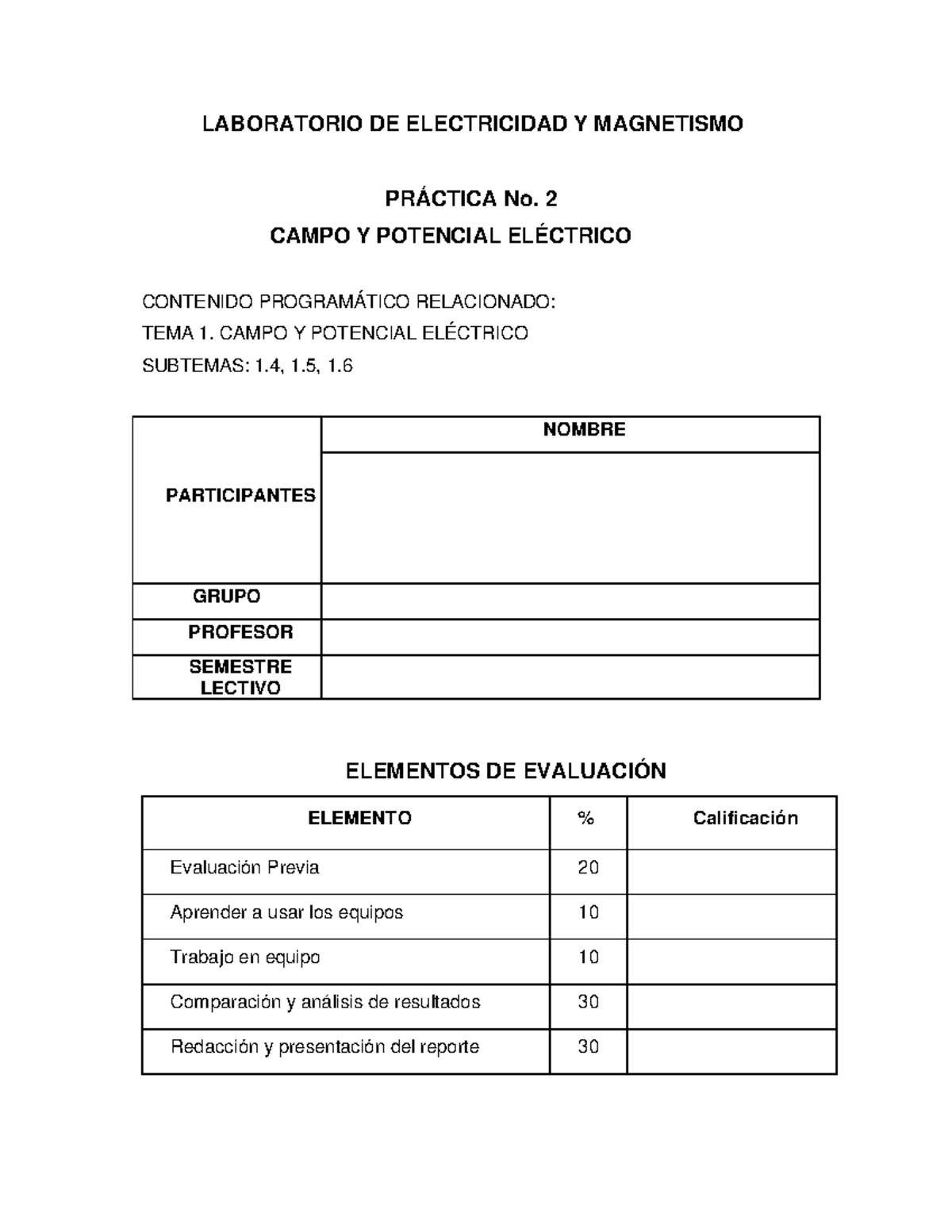 LABORATORIO DE ELECTRICIDAD Y MAGNETISMO

PRÁCTICA No. 2
CAMPO Y POTENCIAL ELÉCTRICO

CONTENIDO PROGRAMÁTICO RELACIONADO:
TEMA 1. CAMPO Y POTENCIAL ELÉCTRICO
SUBTEMAS: 1.4, 1.5, 1.6

| PARTICIPANTES | NOMBRE |
|---|---|
| | |
| GRUPO | |
| PROFESOR | |
| SEMESTRE LECTIVO | |

ELEMENTOS DE EVALUACIÓN

| ELEMENTO | % | Calificación |
|---|---|---|
| Evaluación Previa | 20 | |
| Aprender a usar los equipos | 10 | |
| Trabajo en equipo | 10 | |
| Comparación y análisis de resultados | 30 | |
| Redacción y presentación del reporte | 30 | |